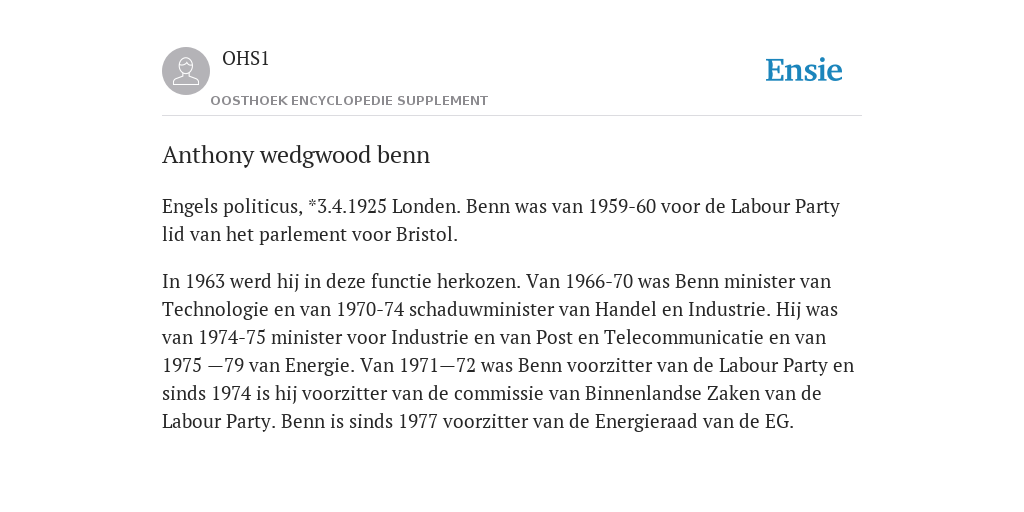 OHS1

OOSTHOEK ENCYCLOPEDIE SUPPLEMENT

Ensie

Anthony wedgwood benn

Engels politicus, *3.4.1925 Londen. Benn was van 1959-60 voor de Labour Party lid van het parlement voor Bristol.

In 1963 werd hij in deze functie herkozen. Van 1966-70 was Benn minister van Technologie en van 1970-74 schaduwminister van Handel en Industrie. Hij was van 1974-75 minister voor Industrie en van Post en Telecommunicatie en van 1975 —79 van Energie. Van 1971—72 was Benn voorzitter van de Labour Party en sinds 1974 is hij voorzitter van de commissie van Binnenlandse Zaken van de Labour Party. Benn is sinds 1977 voorzitter van de Energieraad van de EG.